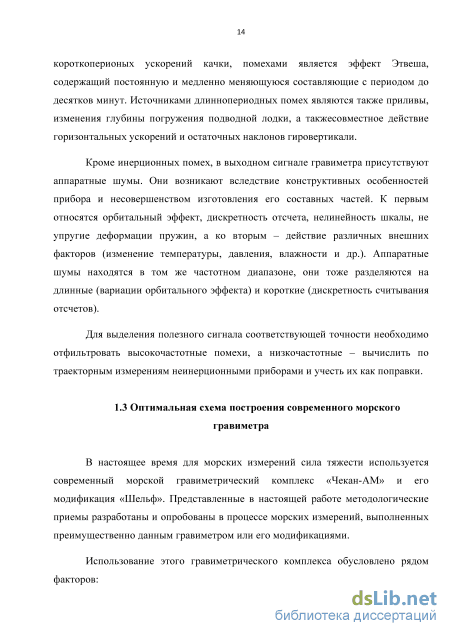 14

короткоперионых ускорений качки, помехами является эффект Этвеша, содержащий постоянную и медленно меняющуюся составляющие с периодом до десятков минут. Источниками длиннопериодных помех являются также приливы, изменения глубины погружения подводной лодки, а такжесовместное действие горизонтальных ускорений и остаточных наклонов гировертикали.

Кроме инерционных помех, в выходном сигнале гравиметра присутствуют аппаратные шумы. Они возникают вследствие конструктивных особенностей прибора и несовершенством изготовления его составных частей. К первым относятся орбитальный эффект, дискретность отсчета, нелинейность шкалы, не упругие деформации пружин, а ко вторым – действие различных внешних факторов (изменение температуры, давления, влажности и др.). Аппаратные шумы находятся в том же частотном диапазоне, они тоже разделяются на длинные (вариации орбитального эффекта) и короткие (дискретность считывания отсчетов).

Для выделения полезного сигнала соответствующей точности необходимо отфильтровать высокочастотные помехи, а низкочастотные – вычислить по траекторным измерениям неинерционными приборами и учесть их как поправки.

1.3 Оптимальная схема построения современного морского гравиметра

В настоящее время для морских измерений сила тяжести используется современный морской гравиметрический комплекс «Чекан-АМ» и его модификация «Шельф». Представленные в настоящей работе методологические приемы разработаны и опробованы в процессе морских измерений, выполненных преимущественно данным гравиметром или его модификациями.

Использование этого гравиметрического комплекса обусловлено рядом факторов:

dsLib.net
библиотека диссертаций